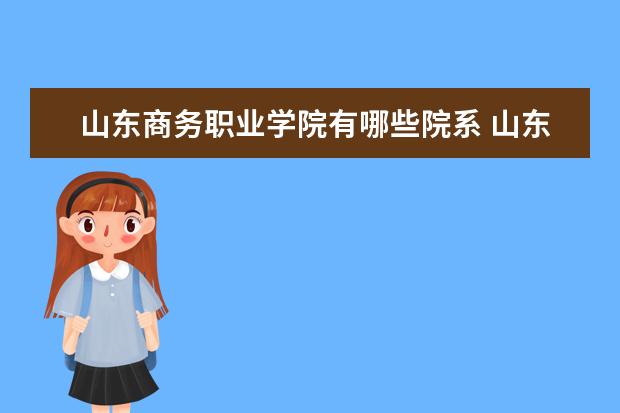 山东商务职业学院有哪些院系 山东